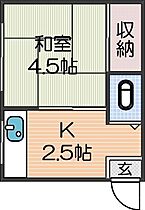 和室
4.5帖

収納

K
2.5帖

玄